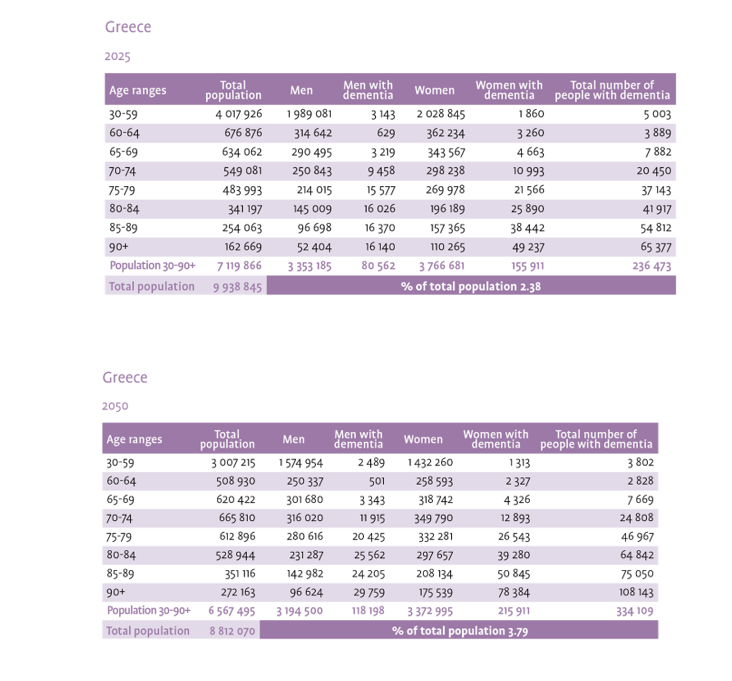 Greece

2025

| Age ranges | Total population | Men | Men with dementia | Women | Women with dementia | Total number of people with dementia |
|---|---|---|---|---|---|---|
| 30-59 | 4 017 926 | 1 989 081 | 3 143 | 2 028 845 | 1 860 | 5 003 |
| 60-64 | 676 876 | 314 642 | 629 | 362 234 | 3 260 | 3 889 |
| 65-69 | 634 062 | 290 495 | 3 219 | 343 567 | 4 663 | 7 882 |
| 70-74 | 549 081 | 250 843 | 9 458 | 298 238 | 10 993 | 20 450 |
| 75-79 | 483 993 | 214 015 | 15 577 | 269 978 | 21 566 | 37 143 |
| 80-84 | 341 197 | 145 009 | 16 026 | 196 189 | 25 890 | 41 917 |
| 85-89 | 254 063 | 96 698 | 16 370 | 157 365 | 38 442 | 54 812 |
| 90+ | 162 669 | 52 404 | 16 140 | 110 265 | 49 237 | 65 377 |
| Population 30-90+ | 7 119 866 | 3 353 185 | 80 562 | 3 766 681 | 155 911 | 236 473 |
| Total population | 9 938 845 | % of total population 2.38 | | | | |

Greece

2050

| Age ranges | Total population | Men | Men with dementia | Women | Women with dementia | Total number of people with dementia |
|---|---|---|---|---|---|---|
| 30-59 | 3 007 215 | 1 574 954 | 2 489 | 1 432 260 | 1 313 | 3 802 |
| 60-64 | 508 930 | 250 337 | 501 | 258 593 | 2 327 | 2 828 |
| 65-69 | 620 422 | 301 680 | 3 343 | 318 742 | 4 326 | 7 669 |
| 70-74 | 665 810 | 316 020 | 11 915 | 349 790 | 12 893 | 24 808 |
| 75-79 | 612 896 | 280 616 | 20 425 | 332 281 | 26 543 | 46 967 |
| 80-84 | 528 944 | 231 287 | 25 562 | 297 657 | 39 280 | 64 842 |
| 85-89 | 351 116 | 142 982 | 24 205 | 208 134 | 50 845 | 75 050 |
| 90+ | 272 163 | 96 624 | 29 759 | 175 539 | 78 384 | 108 143 |
| Population 30-90+ | 6 567 495 | 3 194 500 | 118 198 | 3 372 995 | 215 911 | 334 109 |
| Total population | 8 812 070 | % of total population 3.79 | | | | |